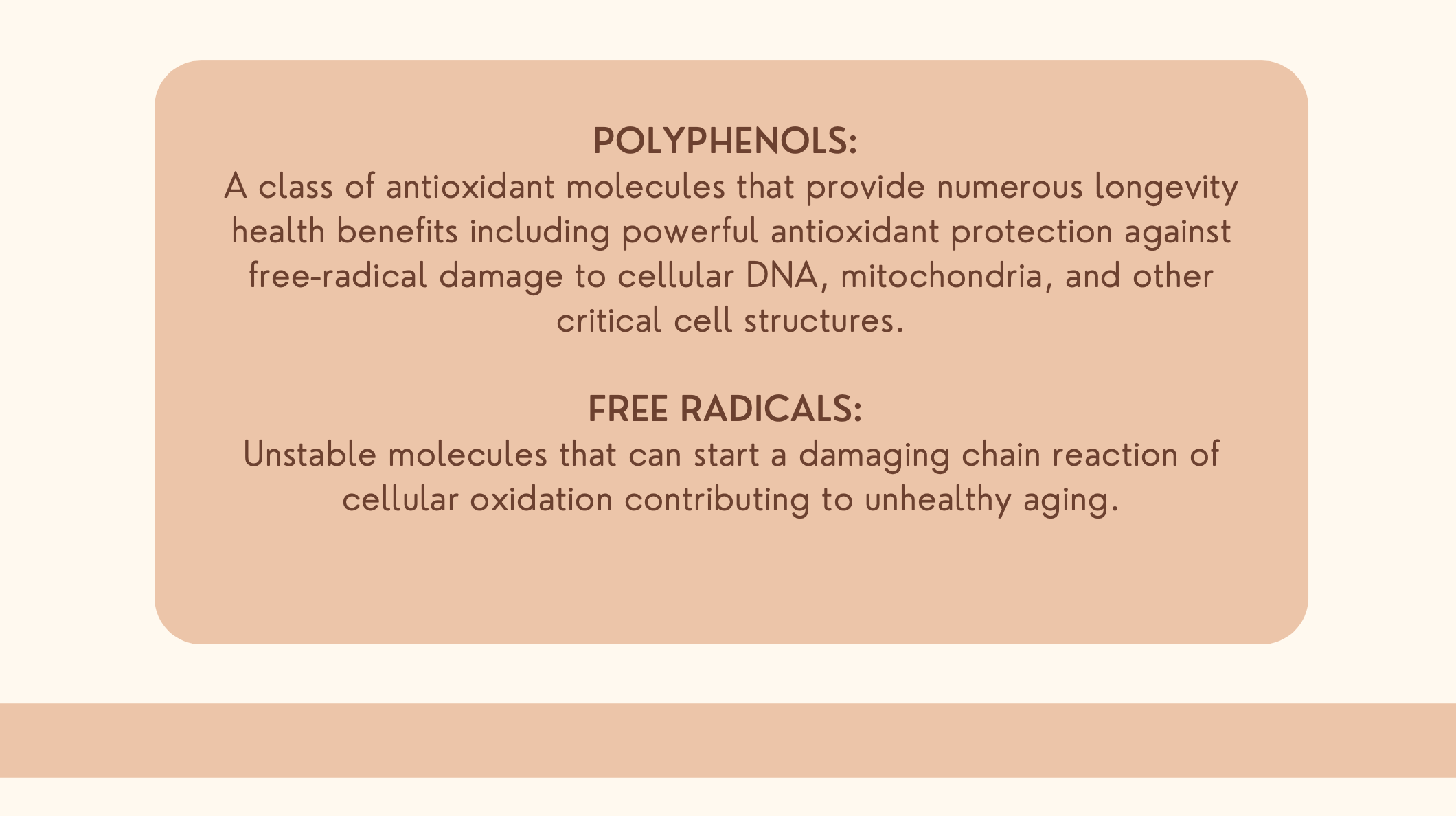 POLYPHENOLS:
A class of antioxidant molecules that provide numerous longevity health benefits including powerful antioxidant protection against free-radical damage to cellular DNA, mitochondria, and other critical cell structures.

FREE RADICALS:
Unstable molecules that can start a damaging chain reaction of cellular oxidation contributing to unhealthy aging.